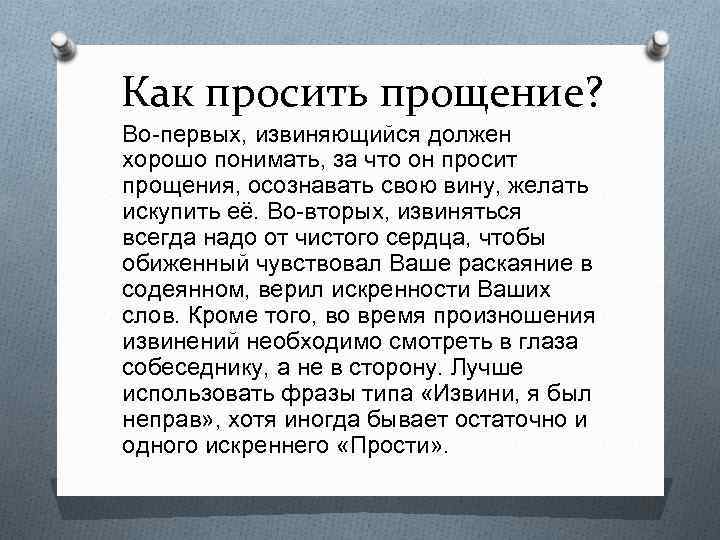 Как просить прощение?

Во-первых, извиняющийся должен хорошо понимать, за что он просит прощения, осознавать свою вину, желать искупить её. Во-вторых, извиняться всегда надо от чистого сердца, чтобы обиженный чувствовал Ваше раскаяние в содеянном, верил искренности Ваших слов. Кроме того, во время произношения извинений необходимо смотреть в глаза собеседнику, а не в сторону. Лучше использовать фразы типа «Извини, я был неправ», хотя иногда бывает остаточно и одного искреннего «Прости».